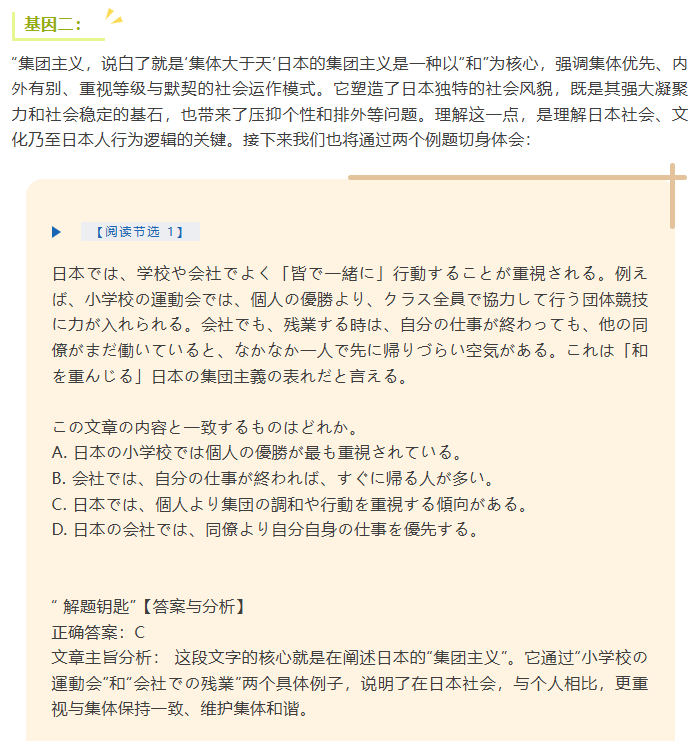 基因二：

“集团主义，说白了就是‘集体大于天’日本的集团主义是一种以“和”为核心，强调集体优先、内外有别、重视等级与默契的社会运作模式。它塑造了日本独特的社会风貌，既是其强大凝聚力和社会稳定的基石，也带来了压抑个性和排外等问题。理解这一点，是理解日本社会、文化乃至日本人行为逻辑的关键。接下来我们也将通过两个例题切身体会：

【阅读节选 1】

日本では、学校や会社でよく「皆で一緒に」行動することが重視される。例えば、小学校の運動会では、個人の優勝より、クラス全員で協力して行う団体競技に力が入れられる。会社でも、残業する時は、自分の仕事が終わっても、他の同僚がまだ働いていると、なかなか一人で先に帰りづらい空気がある。これは「和を重んじる」日本の集団主義の表れだと言える。

この文章の内容と一致するものはどれか。
A. 日本の小学校では個人の優勝が最も重視されている。
B. 会社では、自分の仕事が終われば、すぐに帰る人が多い。
C. 日本では、個人より集団の調和や行動を重視する傾向がある。
D. 日本の会社では、同僚より自分自身の仕事を優先する。

“ 解题钥匙”【答案与分析】
正确答案：C
文章主旨分析： 这段文字的核心就是在阐述日本的“集团主义”。它通过“小学校の運動会”和“会社での残業”两个具体例子，说明了在日本社会，与个人相比，更重视与集体保持一致、维护集体和谐。